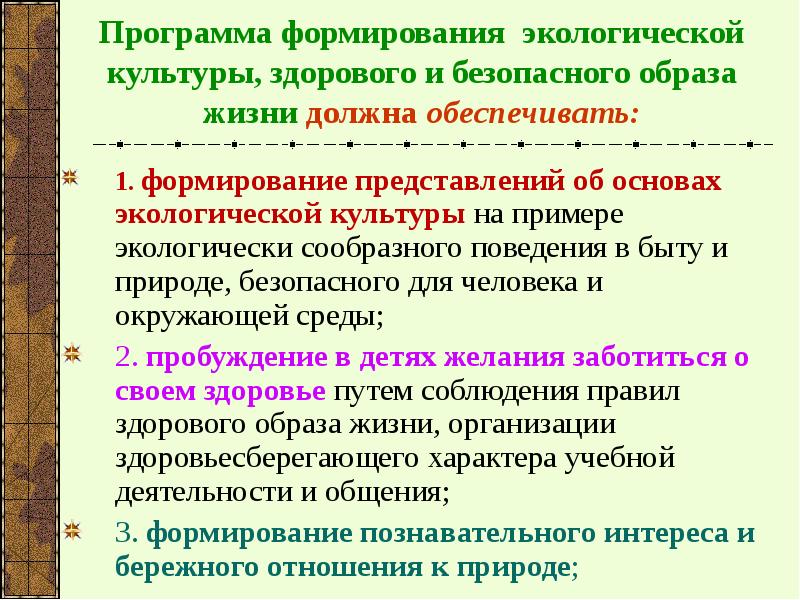 Программа формирования экологической культуры, здорового и безопасного образа жизни должна обеспечивать:

1. формирование представлений об основах экологической культуры на примере экологически сообразного поведения в быту и природе, безопасного для человека и окружающей среды;

2. пробуждение в детях желания заботиться о своем здоровье путем соблюдения правил здорового образа жизни, организации здоровьесберегающего характера учебной деятельности и общения;

3. формирование познавательного интереса и бережного отношения к природе;